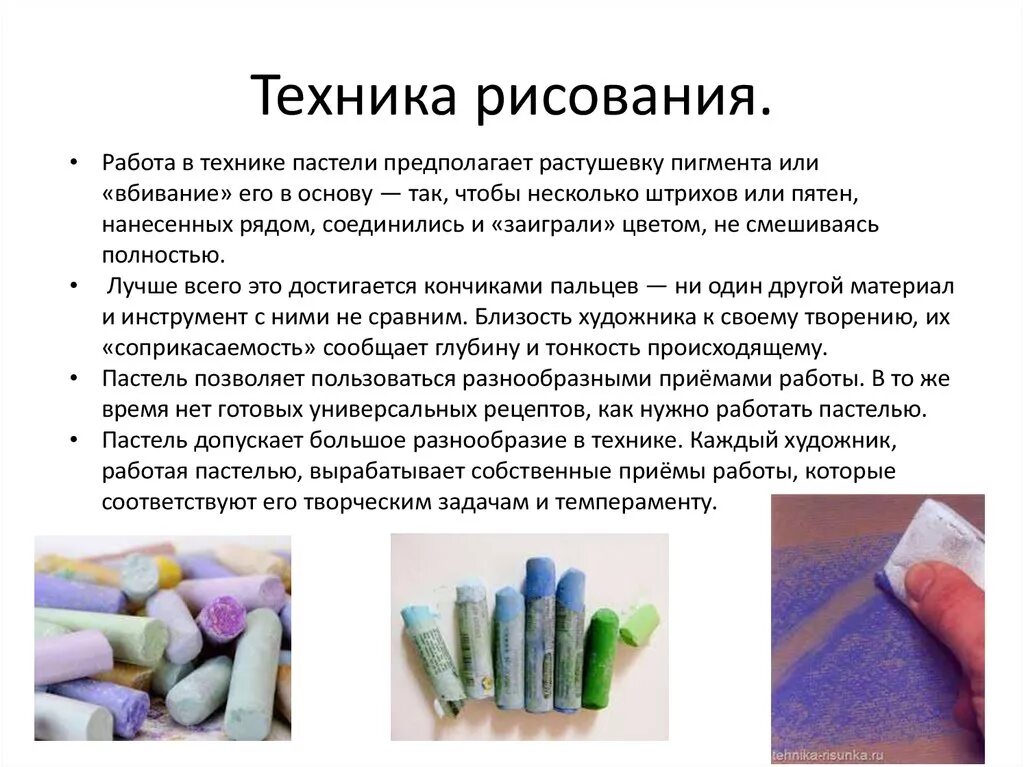 Техника рисования.

• Работа в технике пастели предполагает растушевку пигмента или «вбивание» его в основу — так, чтобы несколько штрихов или пятен, нанесенных рядом, соединились и «заиграли» цветом, не смешиваясь полностью.
• Лучше всего это достигается кончиками пальцев — ни один другой материал и инструмент с ними не сравним. Близость художника к своему творению, их «соприкасаемость» сообщает глубину и тонкость происходящему.
• Пастель позволяет пользоваться разнообразными приёмами работы. В то же время нет готовых универсальных рецептов, как нужно работать пастелью.
• Пастель допускает большое разнообразие в технике. Каждый художник, работая пастелью, вырабатывает собственные приёмы работы, которые соответствуют его творческим задачам и темпераменту.

tehnika-risunka.ru